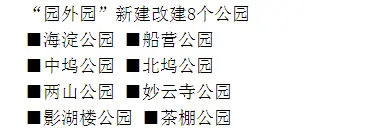 “园外园”新建改建8个公园
■海淀公园 ■船营公园
■中坞公园 ■北坞公园
■两山公园 ■妙云寺公园
■影湖楼公园 ■茶棚公园